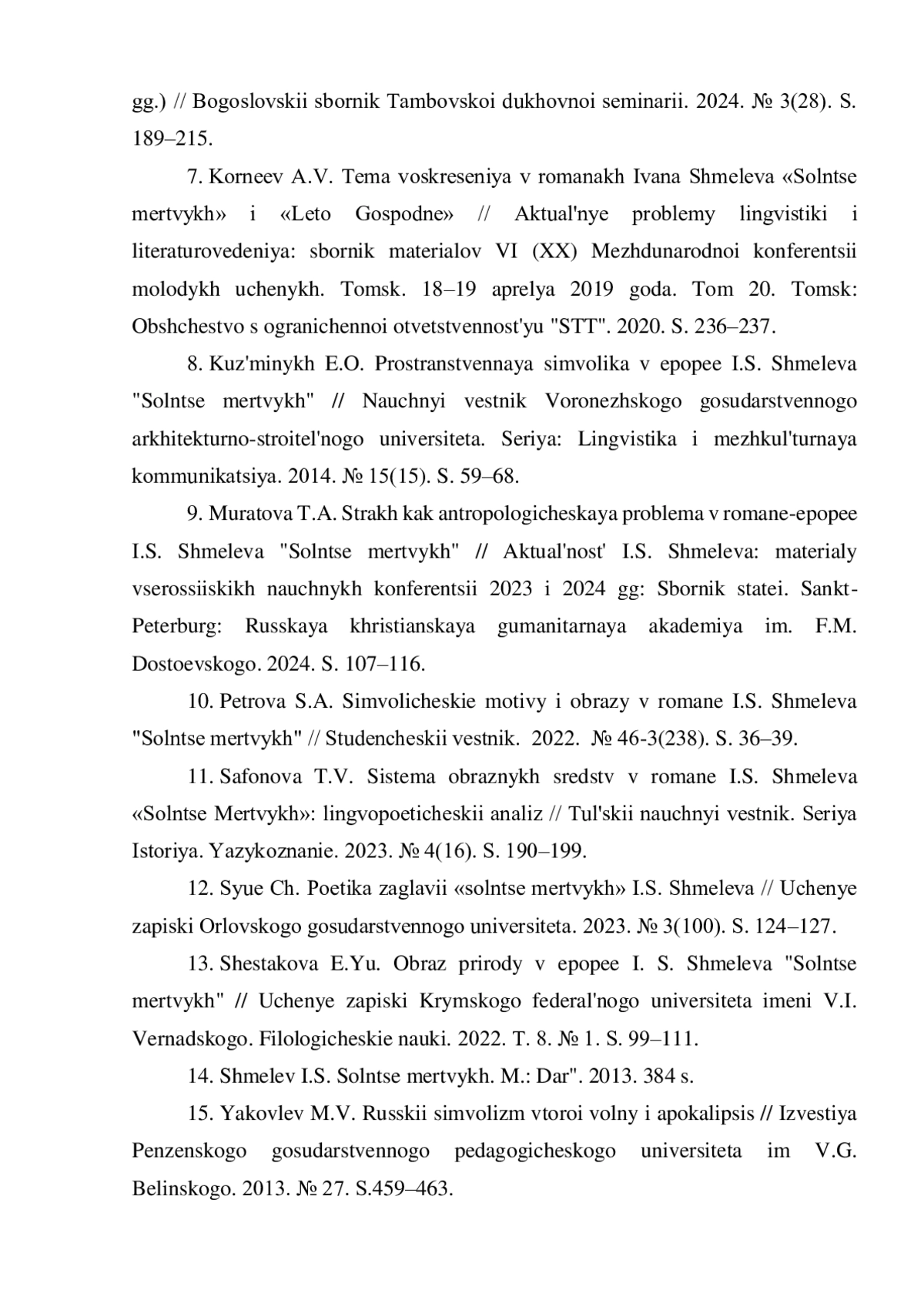 gg.) // Bogoslovskii sbornik Tambovskoi dukhovnoi seminarii. 2024. № 3(28). S. 189–215.

7. Korneev A.V. Tema voskreseniya v romanakh Ivana Shmeleva «Solntse mertvykh» i «Leto Gospodne» // Aktual'nye problemy lingvistiki i literaturovedeniya: sbornik materialov VI (XX) Mezhdunarodnoi konferentsii molodykh uchenykh. Tomsk. 18–19 aprelya 2019 goda. Tom 20. Tomsk: Obshchestvo s ogranichennoi otvetstvennost'yu "STT". 2020. S. 236–237.

8. Kuz'minykh E.O. Prostranstvennaya simvolika v epopee I.S. Shmeleva "Solntse mertvykh" // Nauchnyi vestnik Voronezhskogo gosudarstvennogo arkhitekturno-stroitel'nogo universiteta. Seriya: Lingvistika i mezhkul'turnaya kommunikatsiya. 2014. № 15(15). S. 59–68.

9. Muratova T.A. Strakh kak antropologicheskaya problema v romane-epopee I.S. Shmeleva "Solntse mertvykh" // Aktual'nost' I.S. Shmeleva: materialy vserossiiskikh nauchnykh konferentsii 2023 i 2024 gg: Sbornik statei. Sankt-Peterburg: Russkaya khristianskaya gumanitarnaya akademiya im. F.M. Dostoevskogo. 2024. S. 107–116.

10. Petrova S.A. Simvolicheskie motivy i obrazy v romane I.S. Shmeleva "Solntse mertvykh" // Studencheskii vestnik. 2022. № 46-3(238). S. 36–39.

11. Safonova T.V. Sistema obraznykh sredstv v romane I.S. Shmeleva «Solntse Mertvykh»: lingvopoeticheskii analiz // Tul'skii nauchnyi vestnik. Seriya Istoriya. Yazykoznanie. 2023. № 4(16). S. 190–199.

12. Syue Ch. Poetika zaglavii «solntse mertvykh» I.S. Shmeleva // Uchenye zapiski Orlovskogo gosudarstvennogo universiteta. 2023. № 3(100). S. 124–127.

13. Shestakova E.Yu. Obraz prirody v epopee I. S. Shmeleva "Solntse mertvykh" // Uchenye zapiski Krymskogo federal'nogo universiteta imeni V.I. Vernadskogo. Filologicheskie nauki. 2022. T. 8. № 1. S. 99–111.

14. Shmelev I.S. Solntse mertvykh. M.: Dar". 2013. 384 s.

15. Yakovlev M.V. Russkii simvolizm vtoroi volny i apokalipsis // Izvestiya Penzenskogo gosudarstvennogo pedagogicheskogo universiteta im V.G. Belinskogo. 2013. № 27. S.459–463.